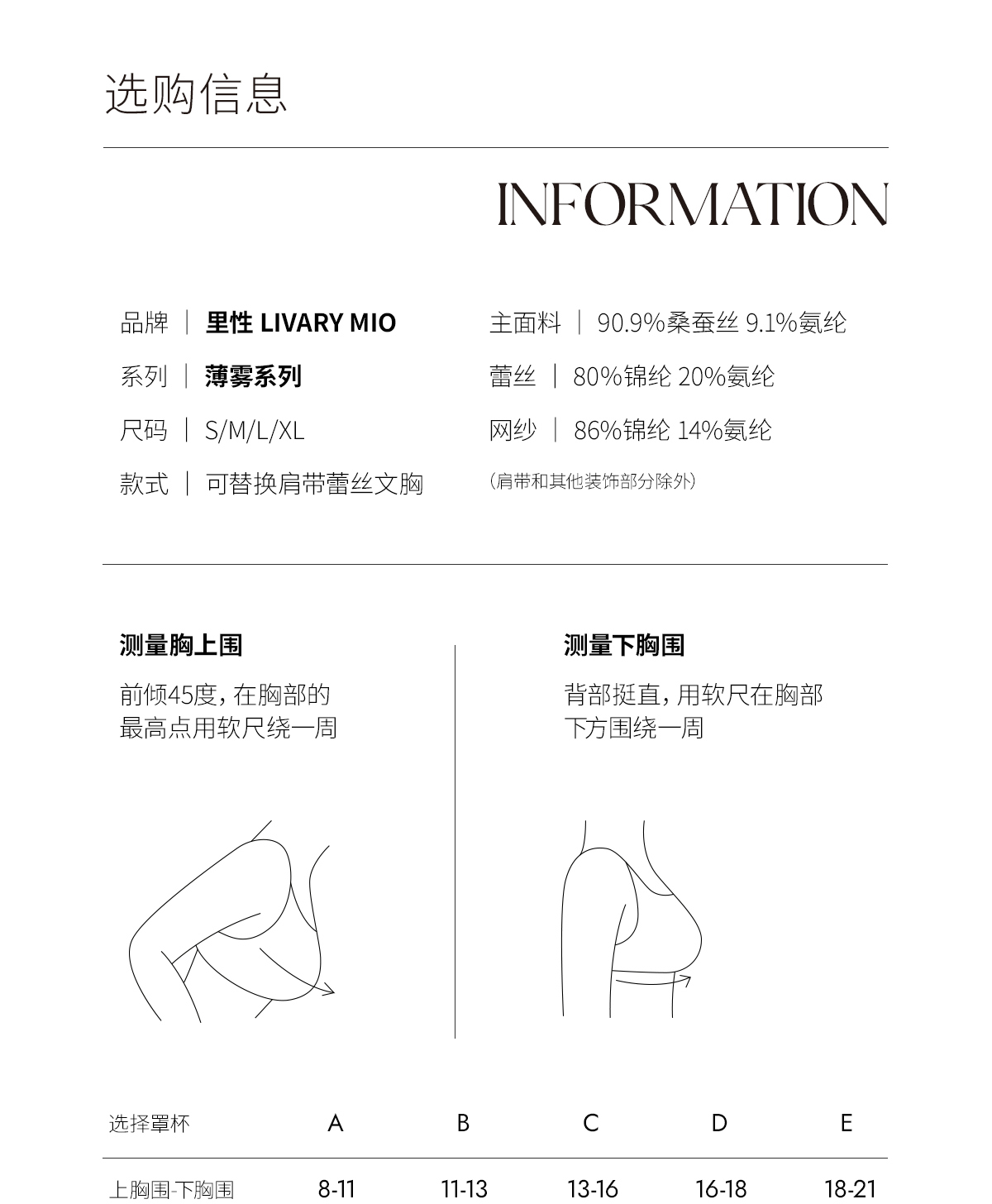 选购信息

INFORMATION

品牌 | 里性 LIVARY MIO

系列 | 薄雾系列

尺码 | S/M/L/XL

款式 | 可替换肩带蕾丝文胸

主面料 | 90.9%桑蚕丝 9.1%氨纶

蕾丝 | 80%锦纶 20%氨纶

网纱 | 86%锦纶 14%氨纶

(肩带和其他装饰部分除外)

测量胸上围

前倾45度,在胸部的最高点用软尺绕一周

测量下胸围

背部挺直,用软尺在胸部下方围绕一周

| 选择罩杯 | A | B | C | D | E |
|---|---|---|---|---|---|
| 上胸围-下胸围 | 8-11 | 11-13 | 13-16 | 16-18 | 18-21 |